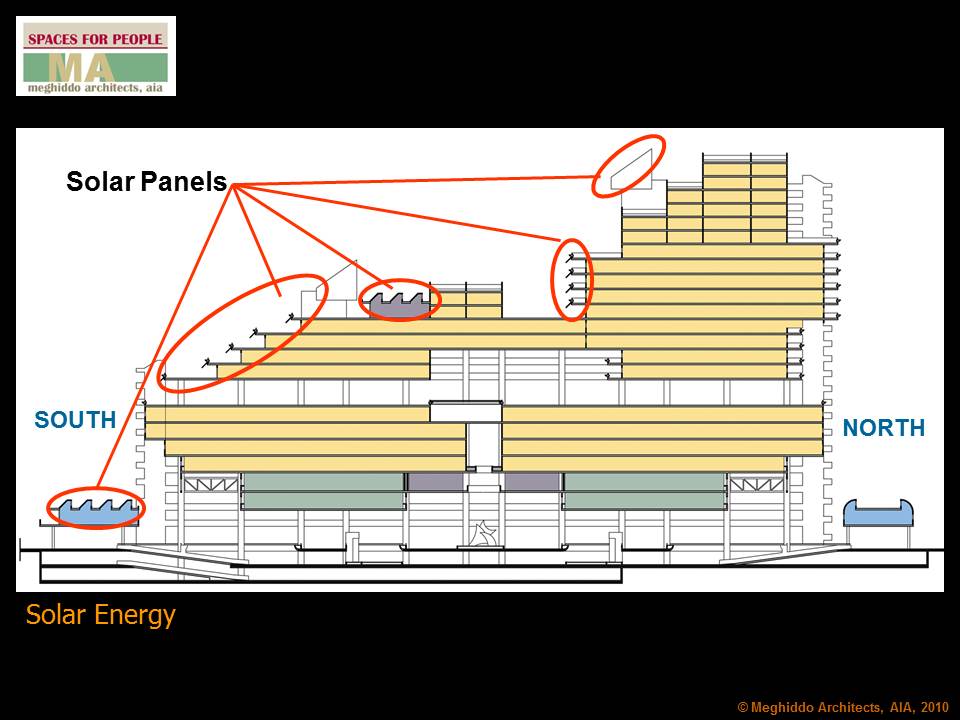 SPACES FOR PEOPLE
MA
meghiddo architects, aia

Solar Panels

SOUTH

NORTH

Solar Energy

© Meghiddo Architects, AIA, 2010